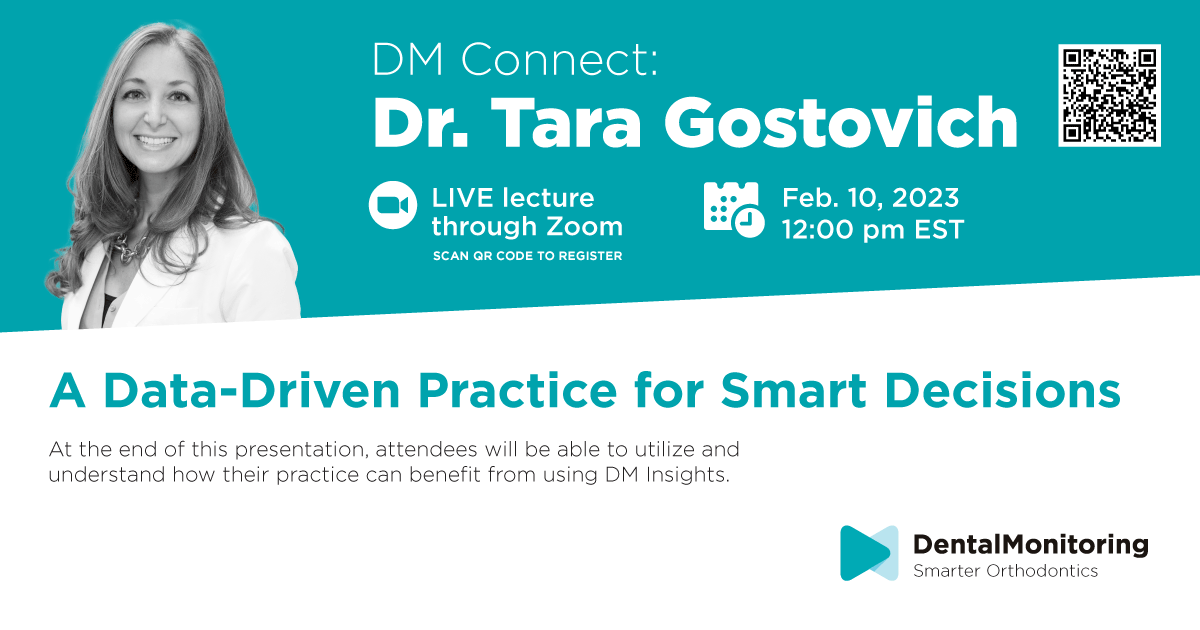 DM Connect:
Dr. Tara Gostovich

LIVE lecture through Zoom
SCAN QR CODE TO REGISTER

Feb. 10, 2023
12:00 pm EST

A Data-Driven Practice for Smart Decisions

At the end of this presentation, attendees will be able to utilize and understand how their practice can benefit from using DM Insights.

DentalMonitoring
Smarter Orthodontics